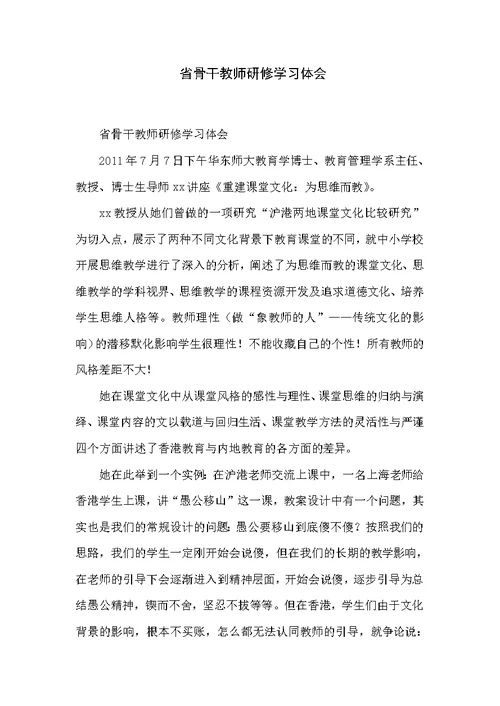 省骨干教师研修学习体会

省骨干教师研修学习体会

2011年7月7日下午华东师大教育学博士、教育管理学系主任、教授、博士生导师xx讲座《重建课堂文化：为思维而教》。

xx教授从她们曾做的一项研究“沪港两地课堂文化比较研究”为切入点，展示了两种不同文化背景下教育课堂的不同，就中小学校开展思维教学进行了深入的分析，阐述了为思维而教的课堂文化、思维教学的学科视界、思维教学的课程资源开发及追求道德文化、培养学生思维人格等。教师理性（做“象教师的人”——传统文化的影响）的潜移默化影响学生很理性！不能收藏自己的个性！所有教师的风格差距不大！

她在课堂文化中从课堂风格的感性与理性、课堂思维的归纳与演绎、课堂内容的文以载道与回归生活、课堂教学方法的灵活性与严谨四个方面讲述了香港教育与内地教育的各方面的差异。

她在此举到一个实例：在沪港老师交流上课中，一名上海老师给香港学生上课，讲“愚公移山”这一课，教案设计中有一个问题，其实也是我们的常规设计的问题：愚公要移山到底傻不傻？按照我们的思路，我们的学生一定刚开始会说傻，但在我们的长期的教学影响，在老师的引导下会逐渐进入到精神层面，开始会说傻，逐步引导为总结愚公精神，锲而不舍，坚忍不拔等等。但在香港，学生们由于文化背景的影响，根本不买账，怎么都无法认同教师的引导，就争论说：